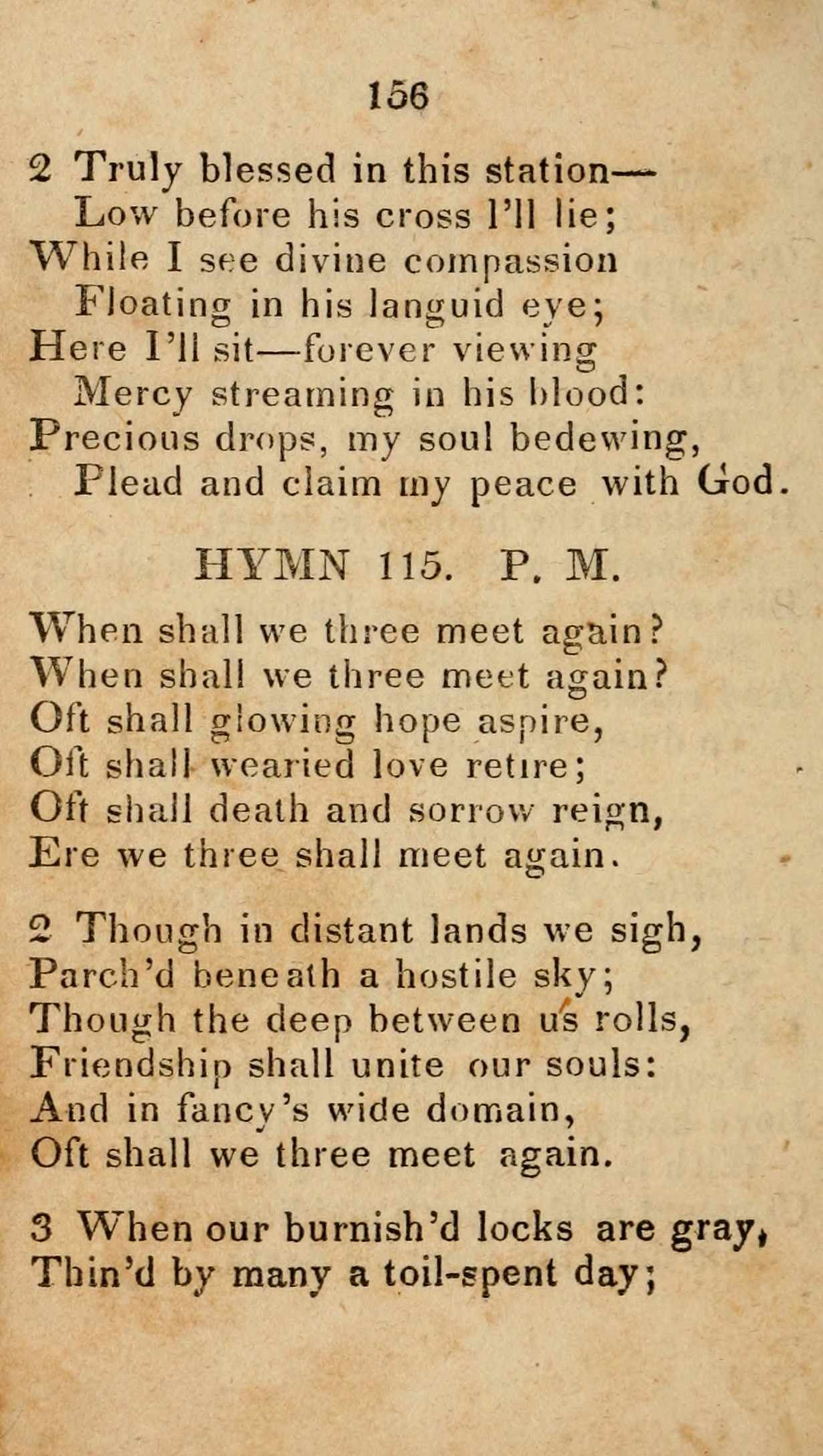 156

2 Truly blessed in this station—
Low before his cross I'll lie;
While I see divine compassion
Floating in his languid eye;
Here I'll sit—forever viewing
Mercy streaming in his blood:
Precious drops, my soul bedewing,
Plead and claim my peace with God.

HYMN 115. P. M.

When shall we three meet again?
When shall we three meet again?
Oft shall glowing hope aspire,
Oft shall wearied love retire;
Oft shall death and sorrow reign,
Ere we three shall meet again.

2 Though in distant lands we sigh,
Parch'd beneath a hostile sky;
Though the deep between us rolls,
Friendship shall unite our souls:
And in fancy's wide domain,
Oft shall we three meet again.

3 When our burnish'd locks are gray,
Thin'd by many a toil-spent day;